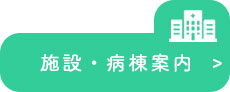 施設・病棟案内 >